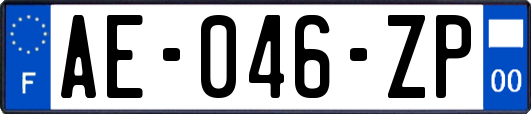 F
AE-046-ZP
00